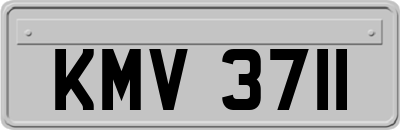 KMV 3711